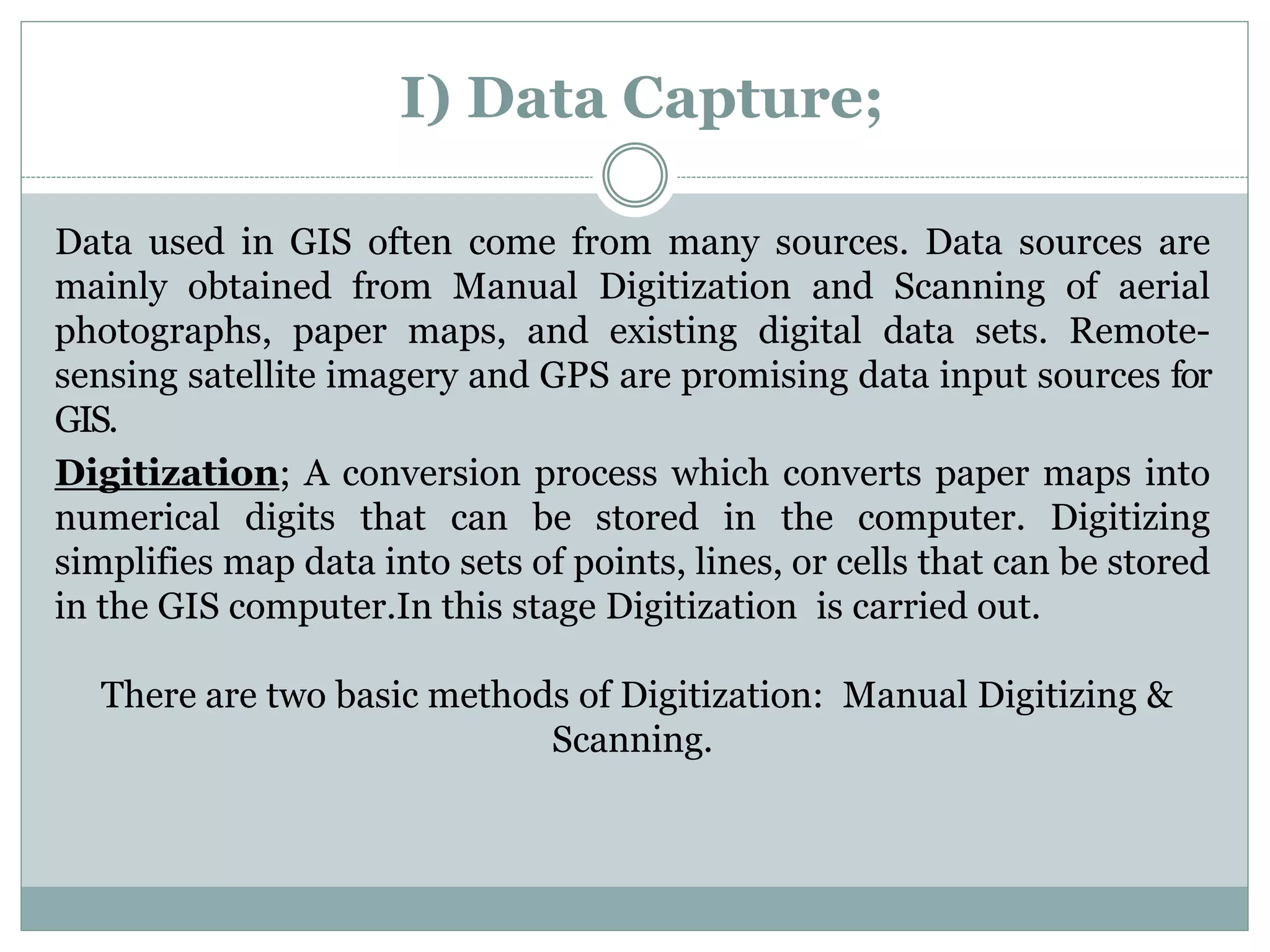 I) Data Capture;

Data used in GIS often come from many sources. Data sources are mainly obtained from Manual Digitization and Scanning of aerial photographs, paper maps, and existing digital data sets. Remote-sensing satellite imagery and GPS are promising data input sources for GIS.

Digitization; A conversion process which converts paper maps into numerical digits that can be stored in the computer. Digitizing simplifies map data into sets of points, lines, or cells that can be stored in the GIS computer.In this stage Digitization is carried out.

There are two basic methods of Digitization: Manual Digitizing & Scanning.